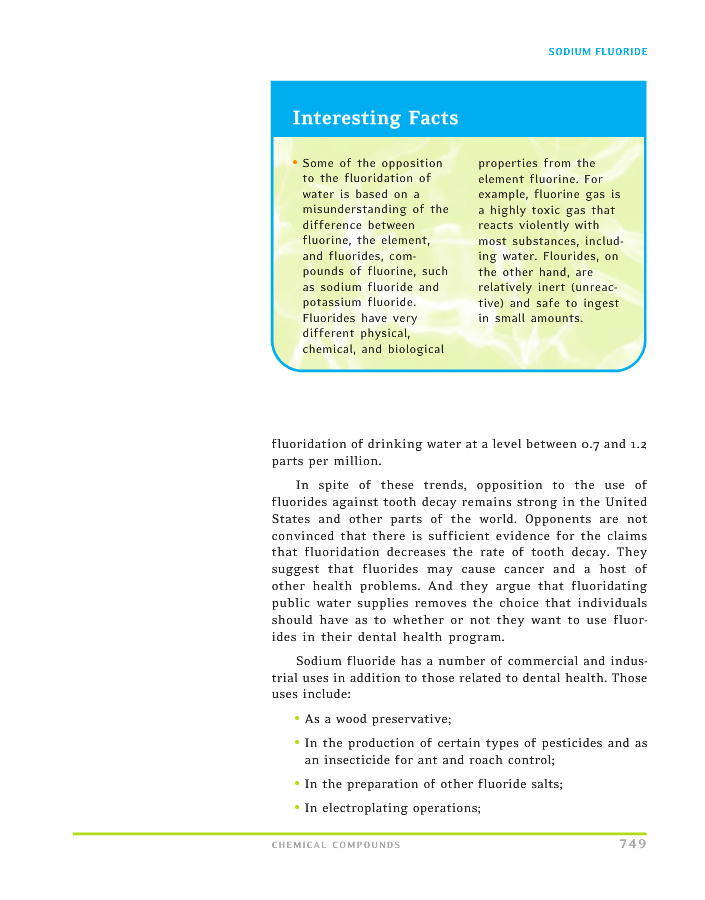 SODIUM FLUORIDE

Interesting Facts

• Some of the opposition to the fluoridation of water is based on a misunderstanding of the difference between fluorine, the element, and fluorides, compounds of fluorine, such as sodium fluoride and potassium fluoride. Fluorides have very different physical, chemical, and biological properties from the element fluorine. For example, fluorine gas is a highly toxic gas that reacts violently with most substances, including water. Flourides, on the other hand, are relatively inert (unreactive) and safe to ingest in small amounts.

fluoridation of drinking water at a level between 0.7 and 1.2 parts per million.

In spite of these trends, opposition to the use of fluorides against tooth decay remains strong in the United States and other parts of the world. Opponents are not convinced that there is sufficient evidence for the claims that fluoridation decreases the rate of tooth decay. They suggest that fluorides may cause cancer and a host of other health problems. And they argue that fluoridating public water supplies removes the choice that individuals should have as to whether or not they want to use fluorides in their dental health program.

Sodium fluoride has a number of commercial and industrial uses in addition to those related to dental health. Those uses include:

• As a wood preservative;

• In the production of certain types of pesticides and as an insecticide for ant and roach control;

• In the preparation of other fluoride salts;

• In electroplating operations;

CHEMICAL COMPOUNDS 749